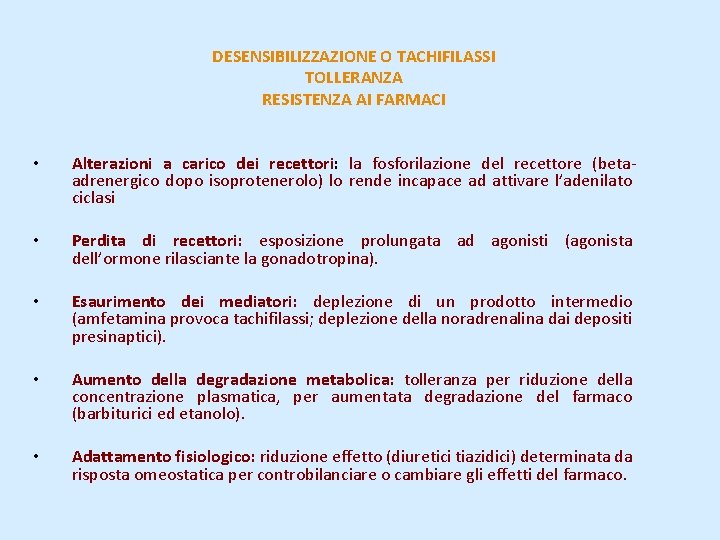 DESENSIBILIZZAZIONE O TACHIFILASSI
TOLLERANZA
RESISTENZA AI FARMACI

• Alterazioni a carico dei recettori: la fosforilazione del recettore (beta-adrenergico dopo isoprotenerolo) lo rende incapace ad attivare l'adenilato ciclasi

• Perdita di recettori: esposizione prolungata ad agonisti (agonista dell'ormone rilasciante la gonadotropina).

• Esaurimento dei mediatori: deplezione di un prodotto intermedio (amfetamina provoca tachifilassi; deplezione della noradrenalina dai depositi presinaptici).

• Aumento della degradazione metabolica: tolleranza per riduzione della concentrazione plasmatica, per aumentata degradazione del farmaco (barbiturici ed etanolo).

• Adattamento fisiologico: riduzione effetto (diuretici tiazidici) determinata da risposta omeostatica per controbilanciare o cambiare gli effetti del farmaco.